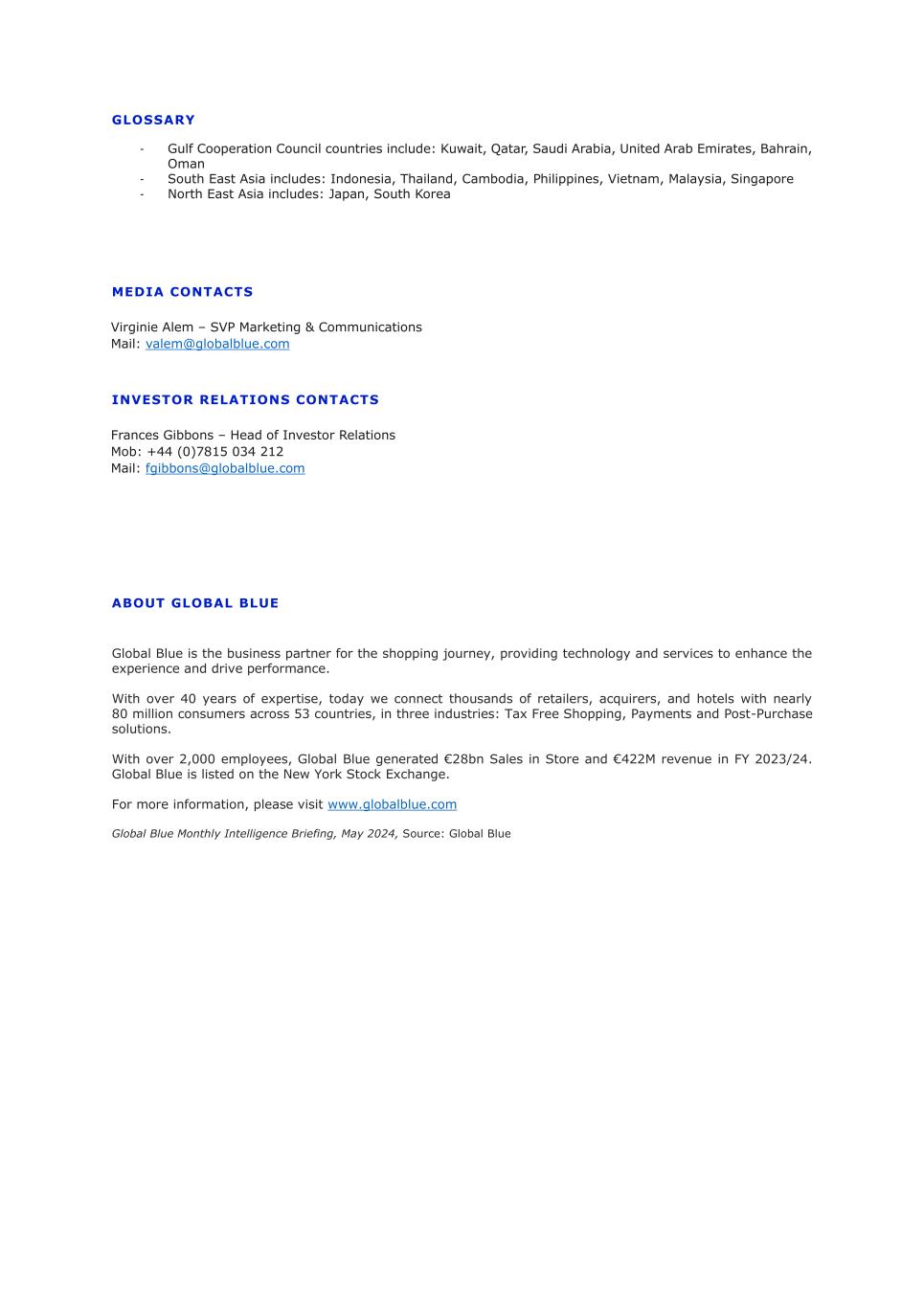 GLOSSARY

- Gulf Cooperation Council countries include: Kuwait, Qatar, Saudi Arabia, United Arab Emirates, Bahrain, Oman
- South East Asia includes: Indonesia, Thailand, Cambodia, Philippines, Vietnam, Malaysia, Singapore
- North East Asia includes: Japan, South Korea

MEDIA CONTACTS

Virginie Alem – SVP Marketing & Communications
Mail: valem@globalblue.com

INVESTOR RELATIONS CONTACTS

Frances Gibbons – Head of Investor Relations
Mob: +44 (0)7815 034 212
Mail: fgibbons@globalblue.com

ABOUT GLOBAL BLUE

Global Blue is the business partner for the shopping journey, providing technology and services to enhance the experience and drive performance.

With over 40 years of expertise, today we connect thousands of retailers, acquirers, and hotels with nearly 80 million consumers across 53 countries, in three industries: Tax Free Shopping, Payments and Post-Purchase solutions.

With over 2,000 employees, Global Blue generated €28bn Sales in Store and €422M revenue in FY 2023/24. Global Blue is listed on the New York Stock Exchange.

For more information, please visit www.globalblue.com

Global Blue Monthly Intelligence Briefing, May 2024, Source: Global Blue